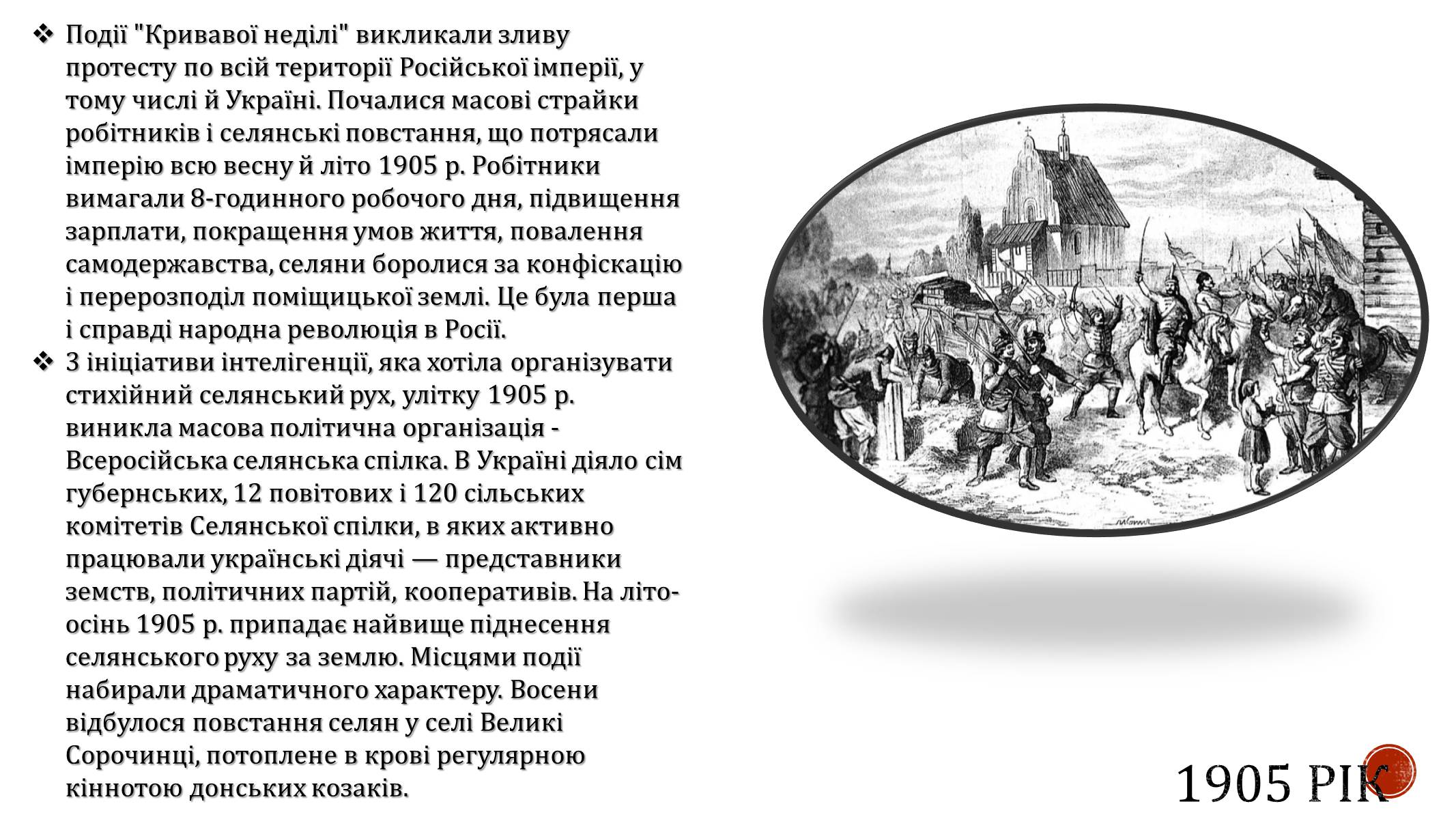 ❖ Події "Кривавої неділі" викликали зливу протесту по всій території Російської імперії, у тому числі й Україні. Почалися масові страйки робітників і селянські повстання, що потрясали імперію всю весну й літо 1905 р. Робітники вимагали 8-годинного робочого дня, підвищення зарплати, покращення умов життя, повалення самодержавства, селяни боролися за конфіскацію і перерозподіл поміщицької землі. Це була перша і справді народна революція в Росії.

❖ З ініціативи інтелігенції, яка хотіла організувати стихійний селянський рух, улітку 1905 р. виникла масова політична організація - Всеросійська селянська спілка. В Україні діяло сім губернських, 12 повітових і 120 сільських комітетів Селянської спілки, в яких активно працювали українські діячі — представники земств, політичних партій, кооперативів. На літо-осінь 1905 р. припадає найвище піднесення селянського руху за землю. Місцями події набирали драматичного характеру. Восени відбулося повстання селян у селі Великі Сорочинці, потоплене в крові регулярною кіннотою донських козаків.

1905 РІК